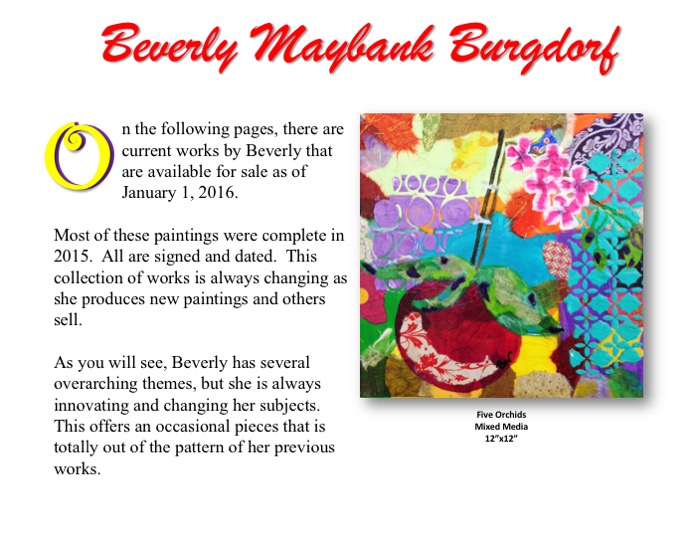 Beverly Maybank Burgdorf

On the following pages, there are current works by Beverly that are available for sale as of January 1, 2016.

Most of these paintings were complete in 2015. All are signed and dated. This collection of works is always changing as she produces new paintings and others sell.

As you will see, Beverly has several overarching themes, but she is always innovating and changing her subjects. This offers an occasional pieces that is totally out of the pattern of her previous works.

Five Orchids
Mixed Media
12"x12"